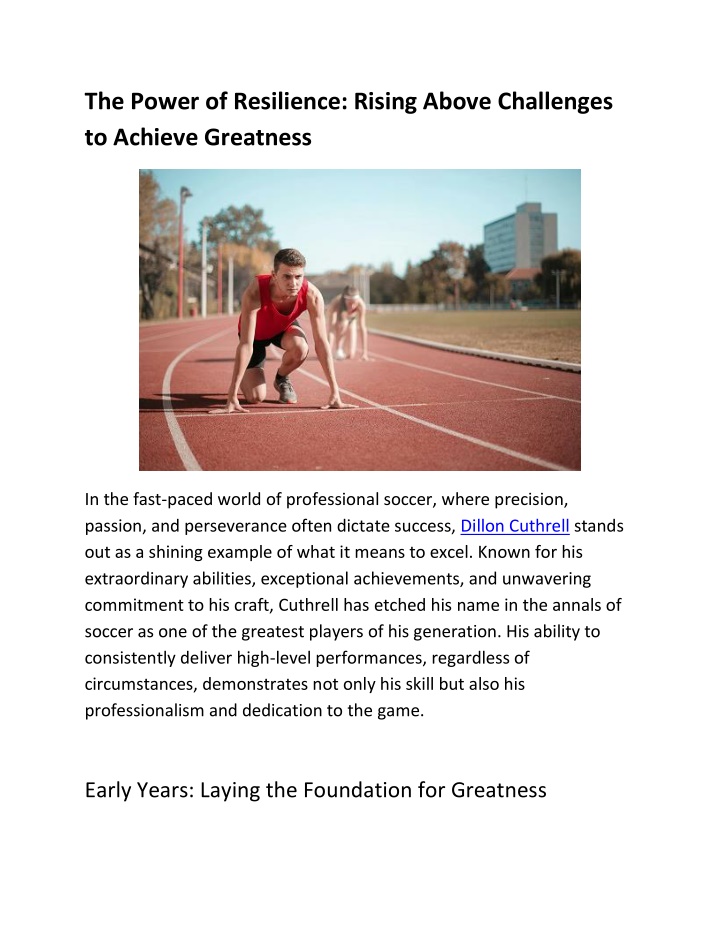 The Power of Resilience: Rising Above Challenges to Achieve Greatness

In the fast-paced world of professional soccer, where precision, passion, and perseverance often dictate success, Dillon Cuthrell stands out as a shining example of what it means to excel. Known for his extraordinary abilities, exceptional achievements, and unwavering commitment to his craft, Cuthrell has etched his name in the annals of soccer as one of the greatest players of his generation. His ability to consistently deliver high-level performances, regardless of circumstances, demonstrates not only his skill but also his professionalism and dedication to the game.

Early Years: Laying the Foundation for Greatness